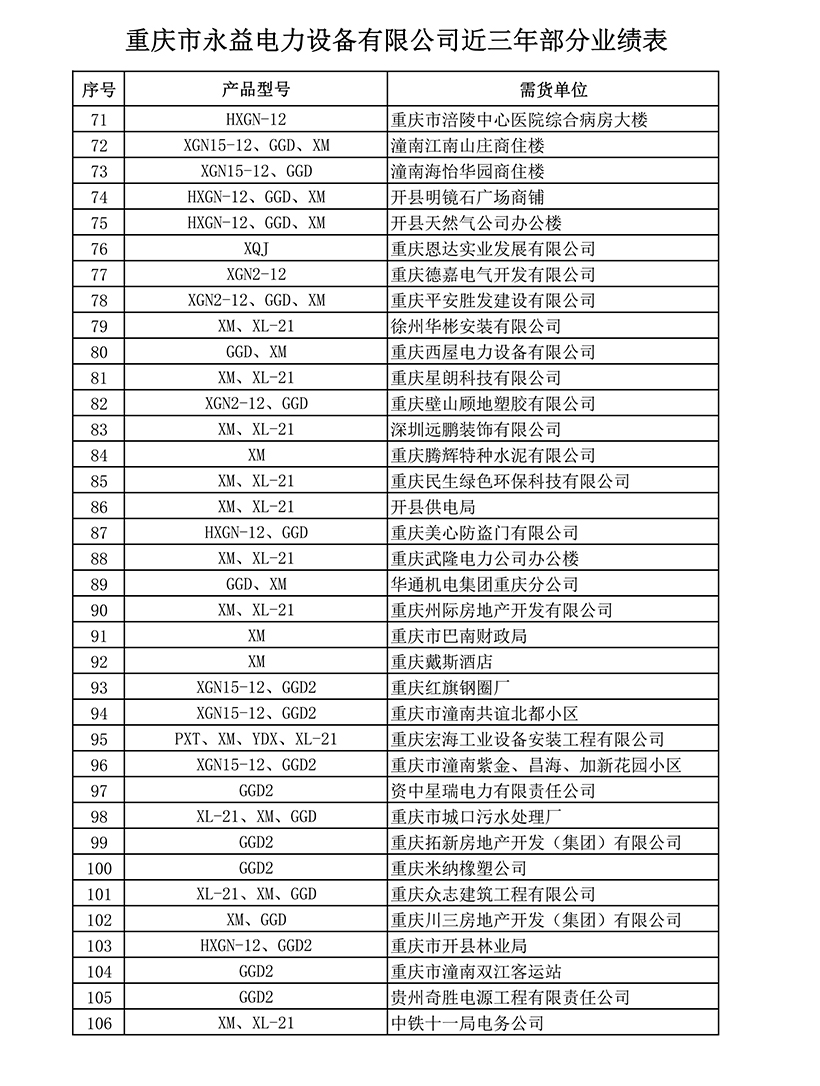 重庆市永益电力设备有限公司近三年部分业绩表

| 序号 | 产品型号 | 需货单位 |
|---|---|---|
| 71 | HXGN-12 | 重庆市涪陵中心医院综合病房大楼 |
| 72 | XGN15-12、GGD、XM | 潼南江南山庄商住楼 |
| 73 | XGN15-12、GGD | 潼南海怡华园商住楼 |
| 74 | HXGN-12、GGD、XM | 开县明镜石广场商铺 |
| 75 | HXGN-12、GGD、XM | 开县天然气公司办公楼 |
| 76 | XQJ | 重庆恩达实业发展有限公司 |
| 77 | XGN2-12 | 重庆德嘉电气开发有限公司 |
| 78 | XGN2-12、GGD、XM | 重庆平安胜发建设有限公司 |
| 79 | XM、XL-21 | 徐州华彬安装有限公司 |
| 80 | GGD、XM | 重庆西屋电力设备有限公司 |
| 81 | XM、XL-21 | 重庆星朗科技有限公司 |
| 82 | XGN2-12、GGD | 重庆璧山顾地塑胶有限公司 |
| 83 | XM、XL-21 | 深圳远鹏装饰有限公司 |
| 84 | XM | 重庆腾辉特种水泥有限公司 |
| 85 | XM、XL-21 | 重庆民生绿色环保科技有限公司 |
| 86 | XM、XL-21 | 开县供电局 |
| 87 | HXGN-12、GGD | 重庆美心防盗门有限公司 |
| 88 | XM、XL-21 | 重庆武隆电力公司办公楼 |
| 89 | GGD、XM | 华通机电集团重庆分公司 |
| 90 | XM、XL-21 | 重庆州际房地产开发有限公司 |
| 91 | XM | 重庆市巴南财政局 |
| 92 | XM | 重庆戴斯酒店 |
| 93 | XGN15-12、GGD2 | 重庆红旗钢圈厂 |
| 94 | XGN15-12、GGD2 | 重庆市潼南共谊北都小区 |
| 95 | PXT、XM、YDX、XL-21 | 重庆宏海工业设备安装工程有限公司 |
| 96 | XGN15-12、GGD2 | 重庆市潼南紫金、昌海、加新花园小区 |
| 97 | GGD2 | 资中星瑞电力有限责任公司 |
| 98 | XL-21、XM、GGD | 重庆市城口污水处理厂 |
| 99 | GGD2 | 重庆拓新房地产开发（集团）有限公司 |
| 100 | GGD2 | 重庆米纳橡塑公司 |
| 101 | XL-21、XM、GGD | 重庆众志建筑工程有限公司 |
| 102 | XM、GGD | 重庆川三房地产开发（集团）有限公司 |
| 103 | HXGN-12、GGD2 | 重庆市开县林业局 |
| 104 | GGD2 | 重庆市潼南双江客运站 |
| 105 | GGD2 | 贵州奇胜电源工程有限责任公司 |
| 106 | XM、XL-21 | 中铁十一局电务公司 |